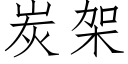 炭架